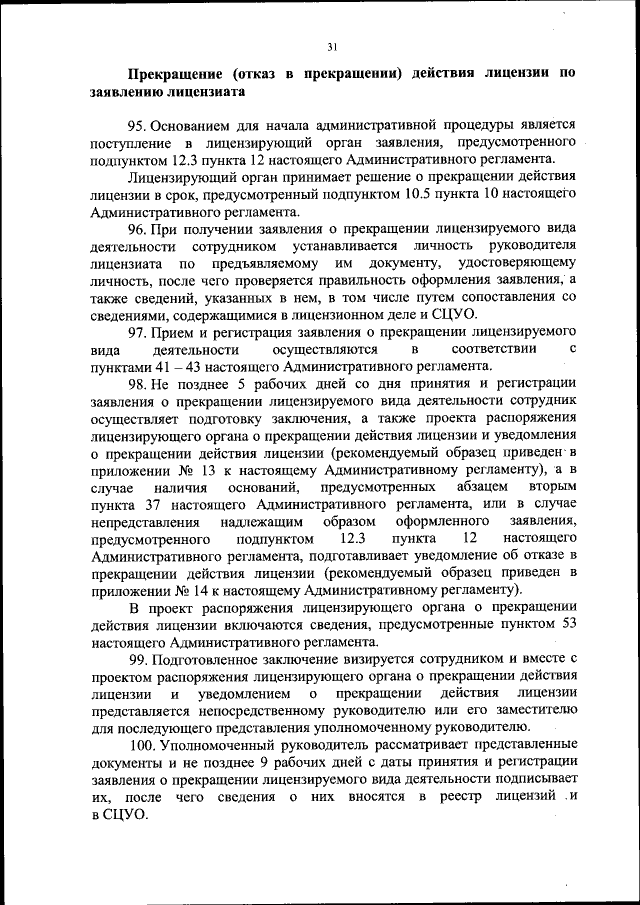 31

Прекращение (отказ в прекращении) действия лицензии по заявлению лицензиата

95. Основанием для начала административной процедуры является поступление в лицензирующий орган заявления, предусмотренного подпунктом 12.3 пункта 12 настоящего Административного регламента.

Лицензирующий орган принимает решение о прекращении действия лицензии в срок, предусмотренный подпунктом 10.5 пункта 10 настоящего Административного регламента.

96. При получении заявления о прекращении лицензируемого вида деятельности сотрудником устанавливается личность руководителя лицензиата по предъявляемому им документу, удостоверяющему личность, после чего проверяется правильность оформления заявления, а также сведений, указанных в нем, в том числе путем сопоставления со сведениями, содержащимися в лицензионном деле и СЦУО.

97. Прием и регистрация заявления о прекращении лицензируемого вида деятельности осуществляются в соответствии с пунктами 41 – 43 настоящего Административного регламента.

98. Не позднее 5 рабочих дней со дня принятия и регистрации заявления о прекращении лицензируемого вида деятельности сотрудник осуществляет подготовку заключения, а также проекта распоряжения лицензирующего органа о прекращении действия лицензии и уведомления о прекращении действия лицензии (рекомендуемый образец приведен в приложении № 13 к настоящему Административному регламенту), а в случае наличия оснований, предусмотренных абзацем вторым пункта 37 настоящего Административного регламента, или в случае непредставления надлежащим образом оформленного заявления, предусмотренного подпунктом 12.3 пункта 12 настоящего Административного регламента, подготавливает уведомление об отказе в прекращении действия лицензии (рекомендуемый образец приведен в приложении № 14 к настоящему Административному регламенту).

В проект распоряжения лицензирующего органа о прекращении действия лицензии включаются сведения, предусмотренные пунктом 53 настоящего Административного регламента.

99. Подготовленное заключение визируется сотрудником и вместе с проектом распоряжения лицензирующего органа о прекращении действия лицензии и уведомлением о прекращении действия лицензии представляется непосредственному руководителю или его заместителю для последующего представления уполномоченному руководителю.

100. Уполномоченный руководитель рассматривает представленные документы и не позднее 9 рабочих дней с даты принятия и регистрации заявления о прекращении лицензируемого вида деятельности подписывает их, после чего сведения о них вносятся в реестр лицензий и в СЦУО.